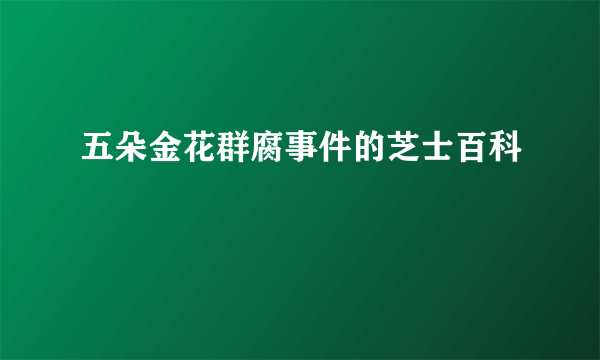 五朵金花群腐事件的芝士百科